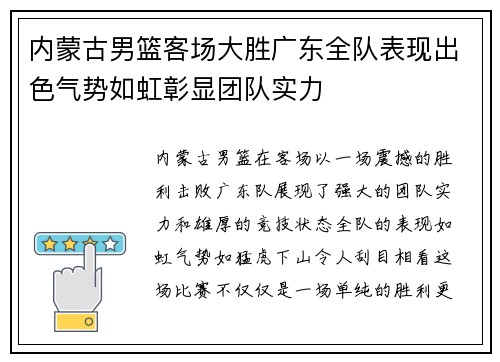 内蒙古男篮客场大胜广东全队表现出色气势如虹彰显团队实力

内蒙古男篮在客场以一场震撼的胜利击败广东队展现了强大的团队实力和雄厚的竞技状态全队的表现如虹气势如猛虎下山令人刮目相看这场比赛不仅仅是一场单纯的胜利更